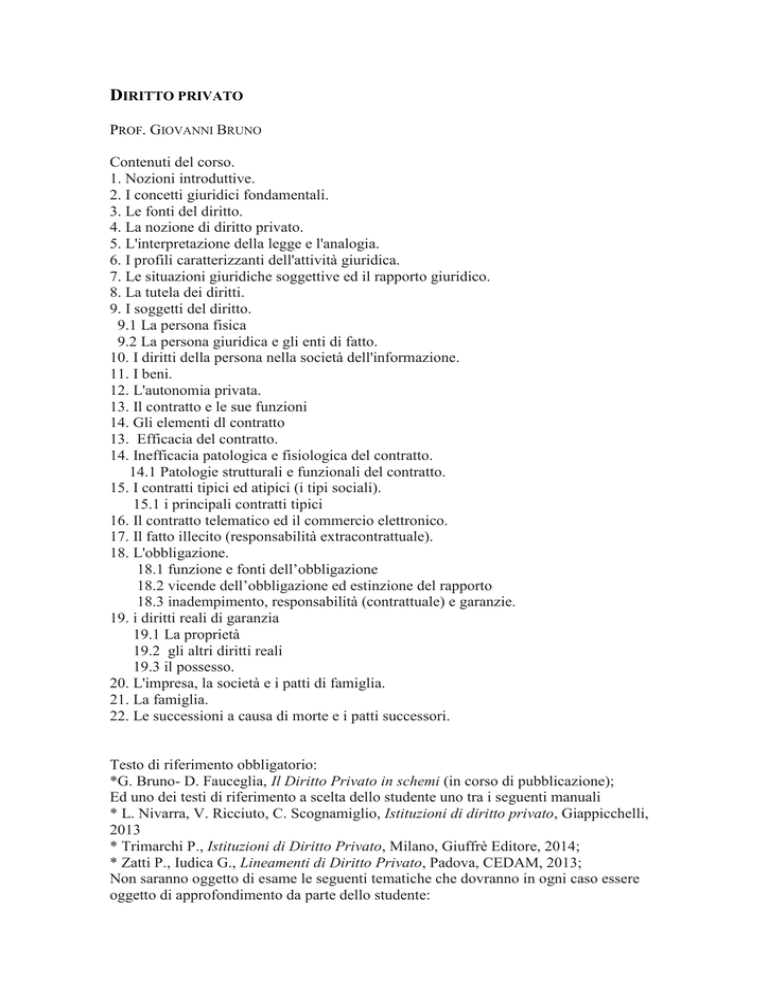 DIRITTO PRIVATO

PROF. GIOVANNI BRUNO

Contenuti del corso.
1. Nozioni introduttive.
2. I concetti giuridici fondamentali.
3. Le fonti del diritto.
4. La nozione di diritto privato.
5. L'interpretazione della legge e l'analogia.
6. I profili caratterizzanti dell'attività giuridica.
7. Le situazioni giuridiche soggettive ed il rapporto giuridico.
8. La tutela dei diritti.
9. I soggetti del diritto.
9.1 La persona fisica
9.2 La persona giuridica e gli enti di fatto.
10. I diritti della persona nella società dell'informazione.
11. I beni.
12. L'autonomia privata.
13. Il contratto e le sue funzioni
14. Gli elementi dl contratto
13. Efficacia del contratto.
14. Inefficacia patologica e fisiologica del contratto.
14.1 Patologie strutturali e funzionali del contratto.
15. I contratti tipici ed atipici (i tipi sociali).
15.1 i principali contratti tipici
16. Il contratto telematico ed il commercio elettronico.
17. Il fatto illecito (responsabilità extracontrattuale).
18. L'obbligazione.
18.1 funzione e fonti dell'obbligazione
18.2 vicende dell'obbligazione ed estinzione del rapporto
18.3 inadempimento, responsabilità (contrattuale) e garanzie.
19. i diritti reali di garanzia
19.1 La proprietà
19.2 gli altri diritti reali
19.3 il possesso.
20. L'impresa, la società e i patti di famiglia.
21. La famiglia.
22. Le successioni a causa di morte e i patti successori.

Testo di riferimento obbligatorio:
*G. Bruno- D. Fauceglia, Il Diritto Privato in schemi (in corso di pubblicazione);
Ed uno dei testi di riferimento a scelta dello studente uno tra i seguenti manuali
* L. Nivarra, V. Ricciuto, C. Scognamiglio, Istituzioni di diritto privato, Giappicchelli, 2013
* Trimarchi P., Istituzioni di Diritto Privato, Milano, Giuffrè Editore, 2014;
* Zatti P., Iudica G., Lineamenti di Diritto Privato, Padova, CEDAM, 2013;
Non saranno oggetto di esame le seguenti tematiche che dovranno in ogni caso essere oggetto di approfondimento da parte dello studente: